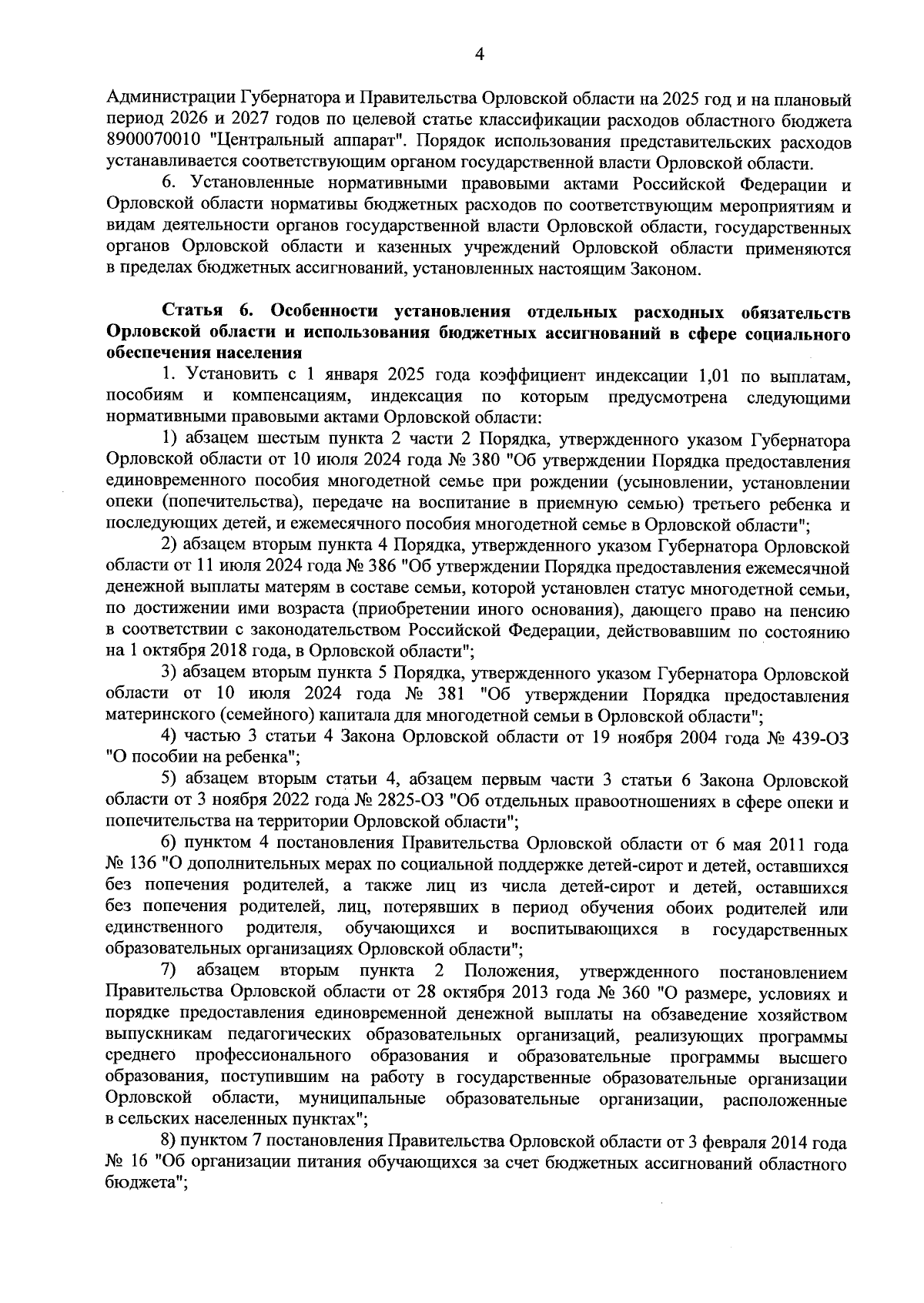 4

Администрации Губернатора и Правительства Орловской области на 2025 год и на плановый период 2026 и 2027 годов по целевой статье классификации расходов областного бюджета 8900070010 "Центральный аппарат". Порядок использования представительских расходов устанавливается соответствующим органом государственной власти Орловской области.

6. Установленные нормативными правовыми актами Российской Федерации и Орловской области нормативы бюджетных расходов по соответствующим мероприятиям и видам деятельности органов государственной власти Орловской области, государственных органов Орловской области и казенных учреждений Орловской области применяются в пределах бюджетных ассигнований, установленных настоящим Законом.

Статья 6. Особенности установления отдельных расходных обязательств Орловской области и использования бюджетных ассигнований в сфере социального обеспечения населения

1. Установить с 1 января 2025 года коэффициент индексации 1,01 по выплатам, пособиям и компенсациям, индексация по которым предусмотрена следующими нормативными правовыми актами Орловской области:

1) абзацем шестым пункта 2 части 2 Порядка, утвержденного указом Губернатора Орловской области от 10 июля 2024 года № 380 "Об утверждении Порядка предоставления единовременного пособия многодетной семье при рождении (усыновлении, установлении опеки (попечительства), передаче на воспитание в приемную семью) третьего ребенка и последующих детей, и ежемесячного пособия многодетной семье в Орловской области";

2) абзацем вторым пункта 4 Порядка, утвержденного указом Губернатора Орловской области от 11 июля 2024 года № 386 "Об утверждении Порядка предоставления ежемесячной денежной выплаты матерям в составе семьи, которой установлен статус многодетной семьи, по достижении ими возраста (приобретении иного основания), дающего право на пенсию в соответствии с законодательством Российской Федерации, действовавшим по состоянию на 1 октября 2018 года, в Орловской области";

3) абзацем вторым пункта 5 Порядка, утвержденного указом Губернатора Орловской области от 10 июля 2024 года № 381 "Об утверждении Порядка предоставления материнского (семейного) капитала для многодетной семьи в Орловской области";

4) частью 3 статьи 4 Закона Орловской области от 19 ноября 2004 года № 439-ОЗ "О пособии на ребенка";

5) абзацем вторым статьи 4, абзацем первым части 3 статьи 6 Закона Орловской области от 3 ноября 2022 года № 2825-ОЗ "Об отдельных правоотношениях в сфере опеки и попечительства на территории Орловской области";

6) пунктом 4 постановления Правительства Орловской области от 6 мая 2011 года № 136 "О дополнительных мерах по социальной поддержке детей-сирот и детей, оставшихся без попечения родителей, а также лиц из числа детей-сирот и детей, оставшихся без попечения родителей, лиц, потерявших в период обучения обоих родителей или единственного родителя, обучающихся и воспитывающихся в государственных образовательных организациях Орловской области";

7) абзацем вторым пункта 2 Положения, утвержденного постановлением Правительства Орловской области от 28 октября 2013 года № 360 "О размере, условиях и порядке предоставления единовременной денежной выплаты на обзаведение хозяйством выпускникам педагогических образовательных организаций, реализующих программы среднего профессионального образования и образовательные программы высшего образования, поступившим на работу в государственные образовательные организации Орловской области, муниципальные образовательные организации, расположенные в сельских населенных пунктах";

8) пунктом 7 постановления Правительства Орловской области от 3 февраля 2014 года № 16 "Об организации питания обучающихся за счет бюджетных ассигнований областного бюджета";